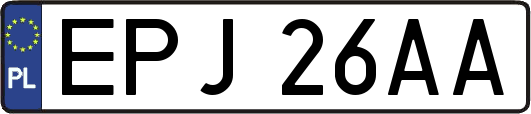 PL

EPJ 26AA